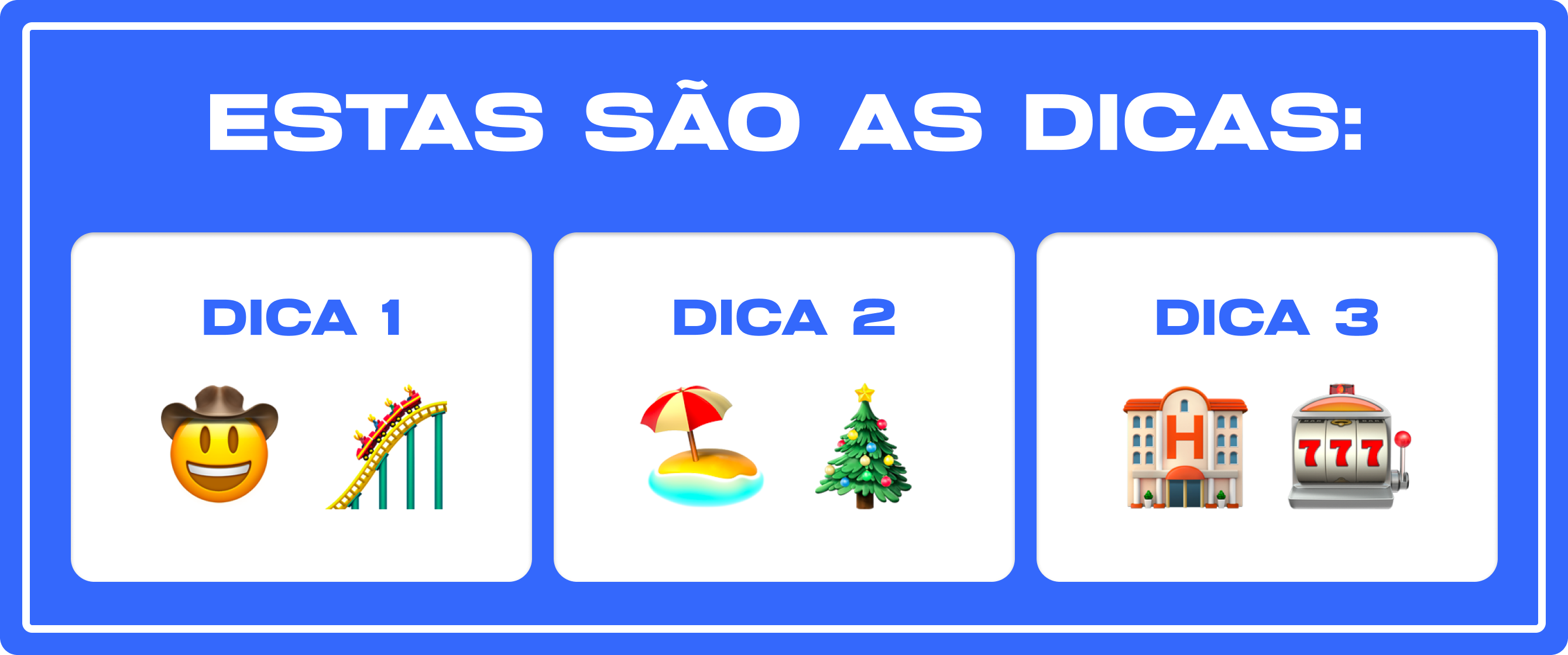 ESTAS SÃO AS DICAS:

DICA 1

DICA 2

DICA 3

H

777